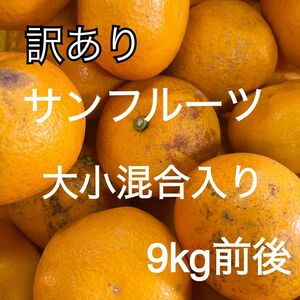 訳あり

サンフルーツ

大小混合入り

9kg前後